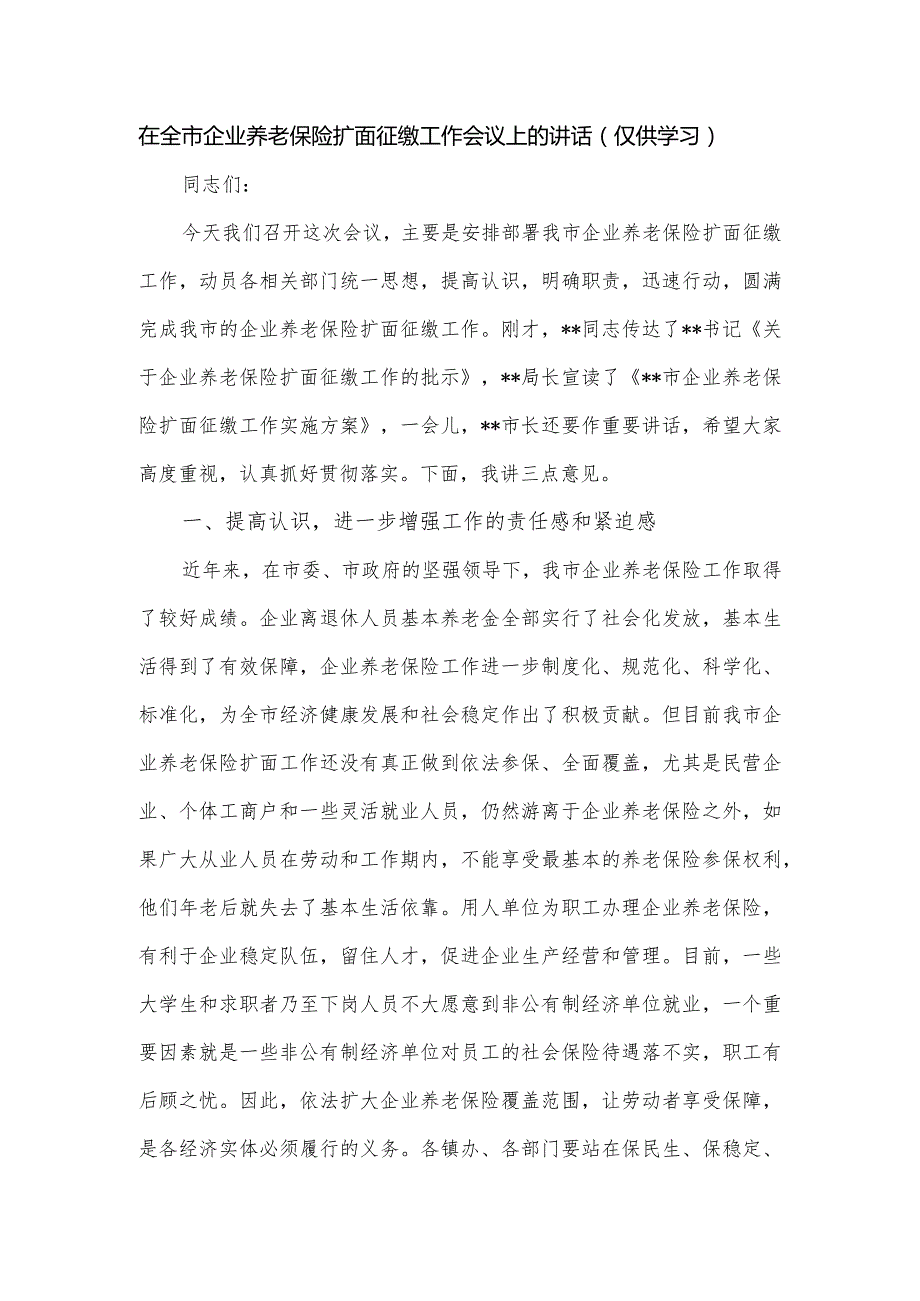 在全市企业养老保险扩面征缴工作会议上的讲话（仅供学习）

同志们：

今天我们召开这次会议，主要是安排部署我市企业养老保险扩面征缴工作，动员各相关部门统一思想，提高认识，明确职责，迅速行动，圆满完成我市的企业养老保险扩面征缴工作。刚才，**同志传达了**书记《关于企业养老保险扩面征缴工作的批示》，**局长宣读了《**市企业养老保险扩面征缴工作实施方案》，一会儿，**市长还要作重要讲话，希望大家高度重视，认真抓好贯彻落实。下面，我讲三点意见。

一、提高认识，进一步增强工作的责任感和紧迫感

近年来，在市委、市政府的坚强领导下，我市企业养老保险工作取得了较好成绩。企业离退休人员基本养老金全部实行了社会化发放，基本生活得到了有效保障，企业养老保险工作进一步制度化、规范化、科学化、标准化，为全市经济健康发展和社会稳定作出了积极贡献。但目前我市企业养老保险扩面工作还没有真正做到依法参保、全面覆盖，尤其是民营企业、个体工商户和一些灵活就业人员，仍然游离于企业养老保险之外，如果广大从业人员在劳动和工作期内，不能享受最基本的养老保险参保权利，他们年老后就失去了基本生活依靠。用人单位为职工办理企业养老保险，有利于企业稳定队伍，留住人才，促进企业生产经营和管理。目前，一些大学生和求职者乃至下岗人员不大愿意到非公有制经济单位就业，一个重要因素就是一些非公有制经济单位对员工的社会保险待遇落不实，职工有后顾之忧。因此，依法扩大企业养老保险覆盖范围，让劳动者享受保障，是各经济实体必须履行的义务。各镇办、各部门要站在保民生、保稳定、